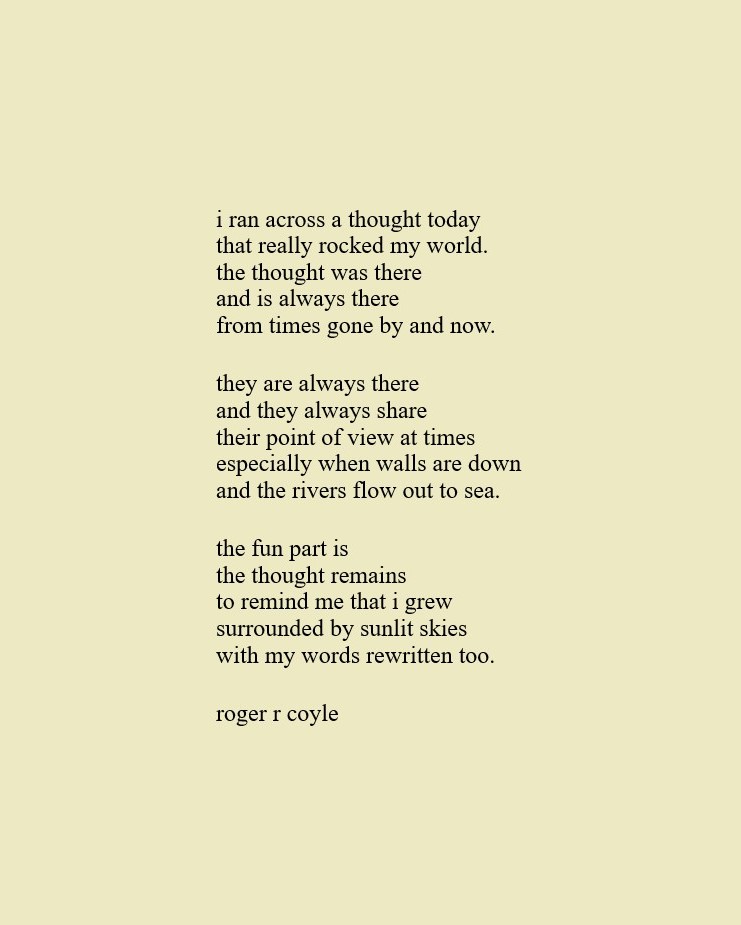 i ran across a thought today
that really rocked my world.
the thought was there
and is always there
from times gone by and now.

they are always there
and they always share
their point of view at times
especially when walls are down
and the rivers flow out to sea.

the fun part is
the thought remains
to remind me that i grew
surrounded by sunlit skies
with my words rewritten too.

roger r coyle